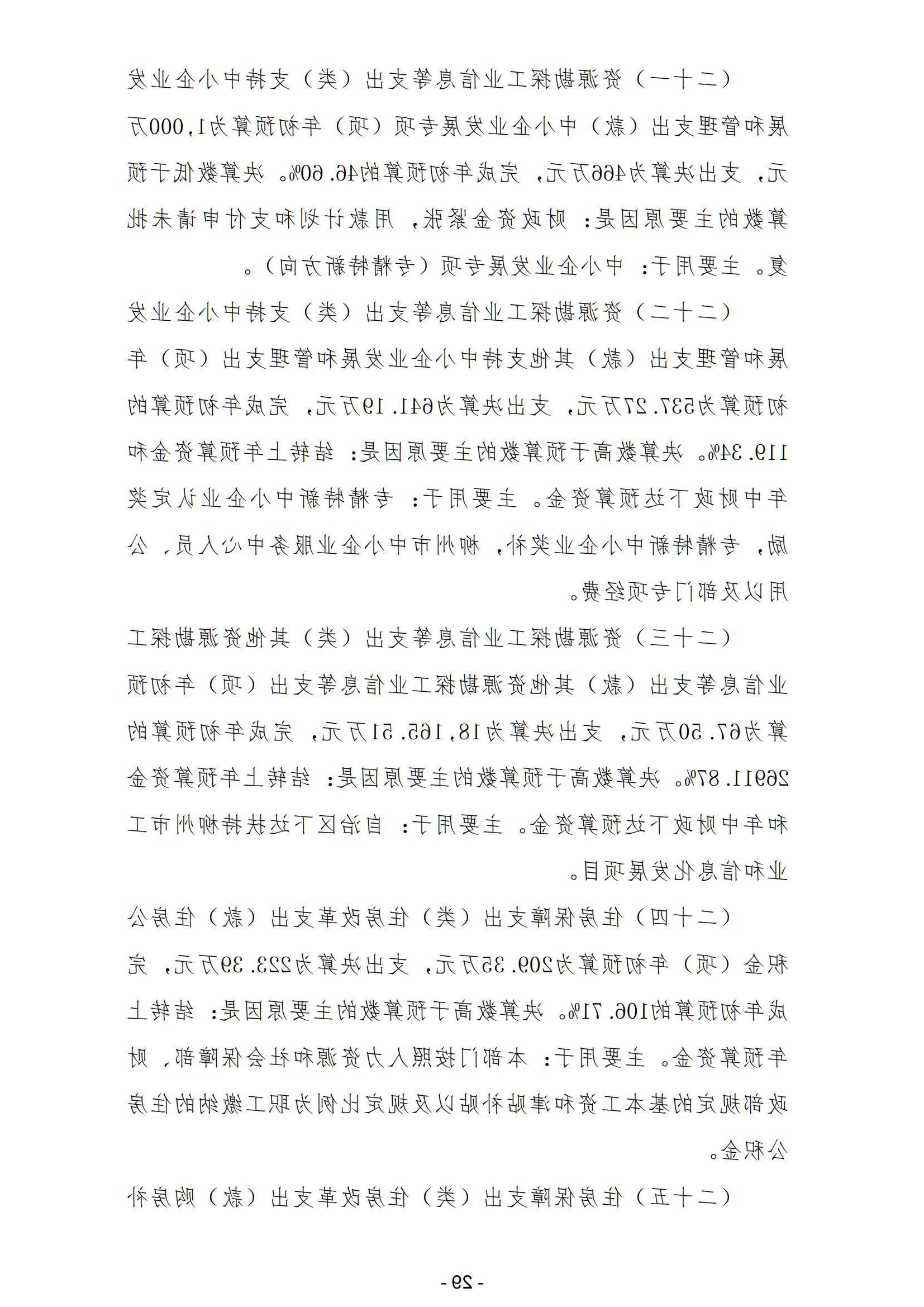 （二十一）资源勘探工业信息等支出（类）支持中小企业发展和管理支出（款）中小企业发展专项（项）年初预算为1,000万元，支出决算为466万元，完成年初预算的46.60%。决算数低于预算数的主要原因是：财政资金紧张，用款计划和支付申请未批复。主要用于：中小企业发展专项（专精特新方向）。

（二十二）资源勘探工业信息等支出（类）支持中小企业发展和管理支出（款）其他支持中小企业发展和管理支出（项）年初预算为537.27万元，支出决算为641.19万元，完成年初预算的119.34%。决算数高于预算数的主要原因是：结转上年预算资金和年中财政下达预算资金。主要用于：专精特新中小企业认定奖励，专精特新中小企业奖补，柳州市中小企业服务中心人员，公用以及部门专项经费。

（二十三）资源勘探工业信息等支出（类）其他资源勘探工业信息等支出（款）其他资源勘探工业信息等支出（项）年初预算为67.50万元，支出决算为18,165.51万元，完成年初预算的26911.87%。决算数高于预算数的主要原因是：结转上年预算资金和年中财政下达预算资金。主要用于：自治区下达扶持柳州市工业和信息化发展项目。

（二十四）住房保障支出（类）住房改革支出（款）住房公积金（项）年初预算为209.35万元，支出决算为223.39万元，完成年初预算的106.71%。决算数高于预算数的主要原因是：结转上年预算资金。主要用于：本部门按照人力资源和社会保障部，财政部规定的基本工资和津贴补贴以及规定比例为职工缴纳的住房公积金。

（二十五）住房保障支出（类）住房改革支出（款）购房补

- 29 -